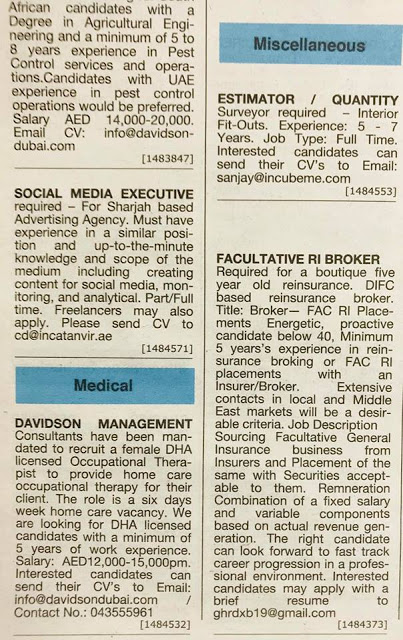 African candidates with a Degree in Agricultural Engineering and a minimum of 5 to 8 years experience in Pest Control services and operations.Candidates with UAE experience in pest control operations would be preferred. Salary AED 14,000-20,000. Email CV: info@davidsondubai.com

[1483847]

SOCIAL MEDIA EXECUTIVE required – For Sharjah based Advertising Agency. Must have experience in a similar position and up-to-the-minute knowledge and scope of the medium including creating content for social media, monitoring, and analytical. Part/Full time. Freelancers may also apply. Please send CV to cd@incatanvir.ae

[1484571]

Medical

DAVIDSON MANAGEMENT Consultants have been mandated to recruit a female DHA licensed Occupational Therapist to provide home care occupational therapy for their client. The role is a six days week home care vacancy. We are looking for DHA licensed candidates with a minimum of 5 years of work experience. Salary: AED12,000-15,000pm. Interested candidates can send their CV's to Email: info@davidsondubai.com / Contact No.: 043555961

[1484532]

Miscellaneous

ESTIMATOR / QUANTITY Surveyor required – Interior Fit-Outs. Experience: 5 - 7 Years. Job Type: Full Time. Interested candidates can send their CV's to Email: sanjay@incubeme.com

[1484553]

FACULTATIVE RI BROKER Required for a boutique five year old reinsurance. DIFC based reinsurance broker. Title: Broker— FAC RI Placements Energetic, proactive candidate below 40, Minimum 5 years's experience in reinsurance broking or FAC RI placements with an Insurer/Broker. Extensive contacts in local and Middle East markets will be a desirable criteria. Job Description Sourcing Facultative General Insurance business from Insurers and Placement of the same with Securities acceptable to them. Remneration Combination of a fixed salary and variable components based on actual revenue generation. The right candidate can look forward to fast track career progression in a professional environment. Interested candidates may apply with a brief resume to ghrdxb19@gmail.com

[1484373]